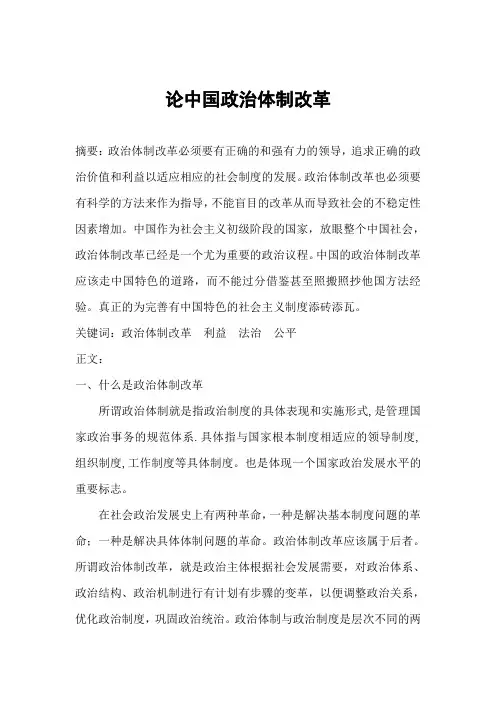 论中国政治体制改革

摘要：政治体制改革必须要有正确的和强有力的领导，追求正确的政治价值和利益以适应相应的社会制度的发展。政治体制改革也必须要有科学的方法来作为指导，不能盲目的改革从而导致社会的不稳定性因素增加。中国作为社会主义初级阶段的国家，放眼整个中国社会，政治体制改革已经是一个尤为重要的政治议程。中国的政治体制改革应该走中国特色的道路，而不能过分借鉴甚至照搬照抄他国方法经验。真正的为完善有中国特色的社会主义制度添砖添瓦。

关键词：政治体制改革　利益　法治　公平

正文：

一、什么是政治体制改革

所谓政治体制就是指政治制度的具体表现和实施形式，是管理国家政治事务的规范体系.具体指与国家根本制度相适应的领导制度，组织制度，工作制度等具体制度。也是体现一个国家政治发展水平的重要标志。

在社会政治发展史上有两种革命，一种是解决基本制度问题的革命；一种是解决具体体制问题的革命。政治体制改革应该属于后者。所谓政治体制改革，就是政治主体根据社会发展需要，对政治体系、政治结构、政治机制进行有计划有步骤的变革，以便调整政治关系，优化政治制度，巩固政治统治。政治体制与政治制度是层次不同的两